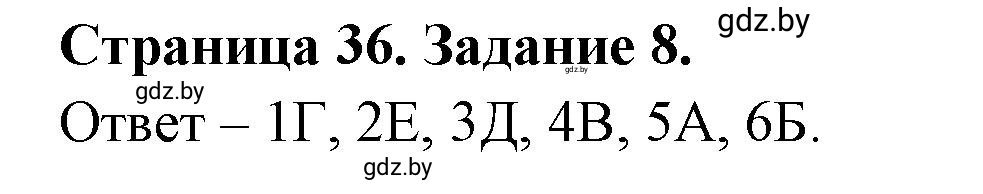 Страница 36. Задание 8.

gdz.by

gdz.by

gdz.by

Ответ – 1Г, 2Е, 3Д, 4В, 5А, 6Б.

gdz.by